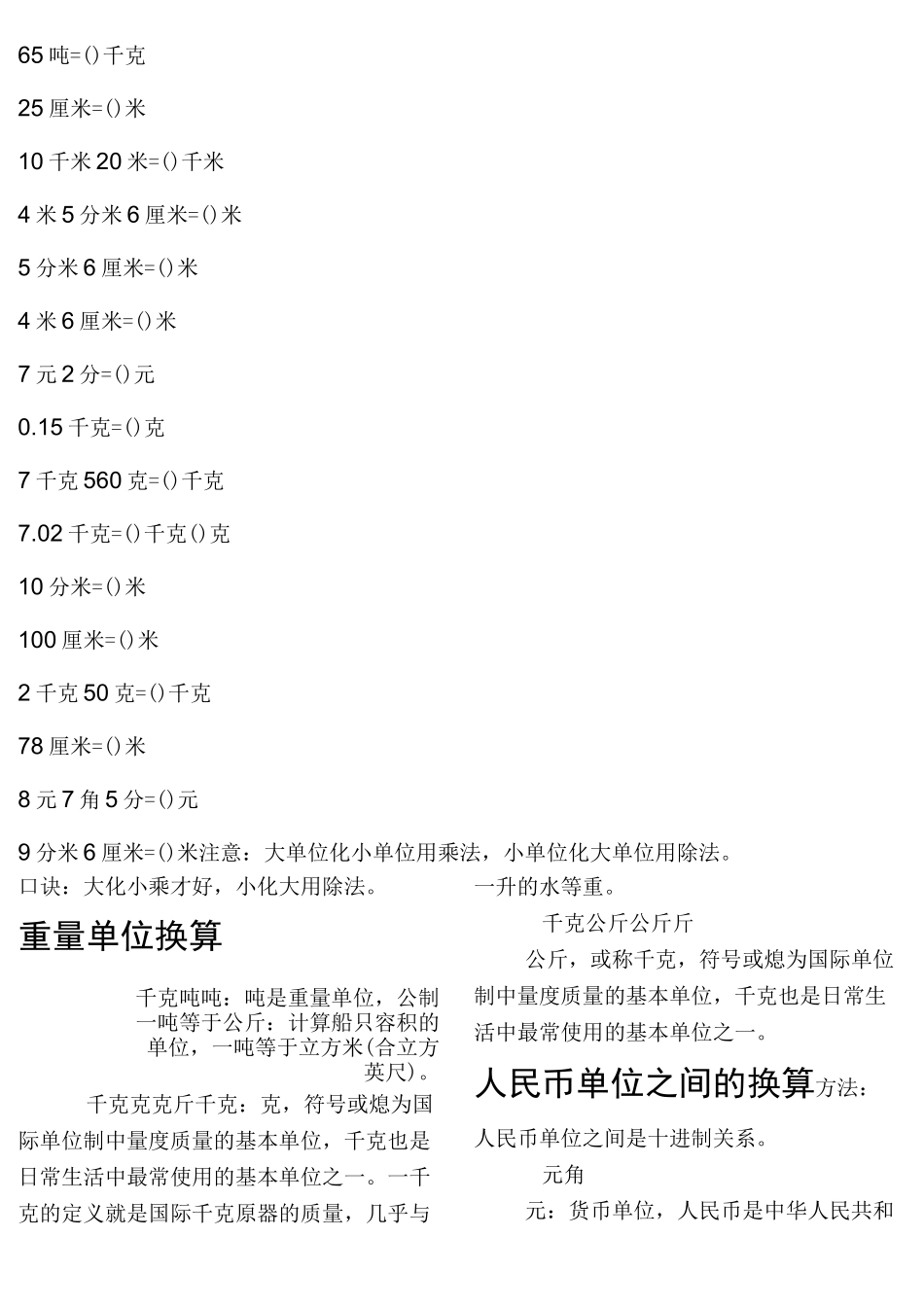 65 吨=()千克

25 厘米=()米

10 千米 20 米=()千米

4 米 5 分米 6 厘米=()米

5 分米 6 厘米=()米

4 米 6 厘米=()米

7 元 2 分=()元

0.15 千克=()克

7 千克 560 克=()千克

7.02 千克=()千克()克

10 分米=()米

100 厘米=()米

2 千克 50 克=()千克

78 厘米=()米

8 元 7 角 5 分=()元

9 分米 6 厘米=()米注意：大单位化小单位用乘法，小单位化大单位用除法。

口诀：大化小乘才好，小化大用除法。

重量单位换算

千克吨吨：吨是重量单位，公制一吨等于公斤：计算船只容积的单位，一吨等于立方米(合立方英尺)。

千克克克斤千克：克，符号或熄为国际单位制中量度质量的基本单位，千克也是日常生活中最常使用的基本单位之一。一千克的定义就是国际千克原器的质量，几乎与一升的水等重。

千克公斤公斤斤

公斤，或称千克，符号或熄为国际单位制中量度质量的基本单位，千克也是日常生活中最常使用的基本单位之一。

人民币单位之间的换算方法：

人民币单位之间是十进制关系。

元角

元：货币单位，人民币是中华人民共和